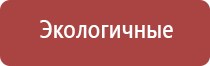 Экологичные